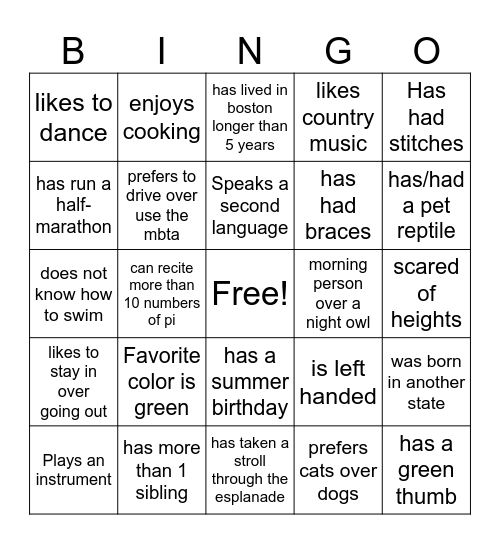 | B | I | N | G | O |
|---|---|---|---|---|
| likes to dance | enjoys cooking | has lived in boston longer than 5 years | likes country music | Has had stitches |
| has run a half-marathon | prefers to drive over use the mbta | Speaks a second language | has had braces | has/had a pet reptile |
| does not know how to swim | can recite more than 10 numbers of pi | Free! | morning person over a night owl | scared of heights |
| likes to stay in over going out | Favorite color is green | has a summer birthday | is left handed | was born in another state |
| Plays an instrument | has more than 1 sibling | has taken a stroll through the esplanade | prefers cats over dogs | has a green thumb |